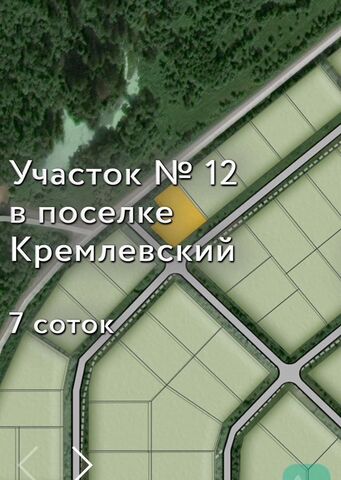 Участок № 12 в поселке Кремлевский

7 соток